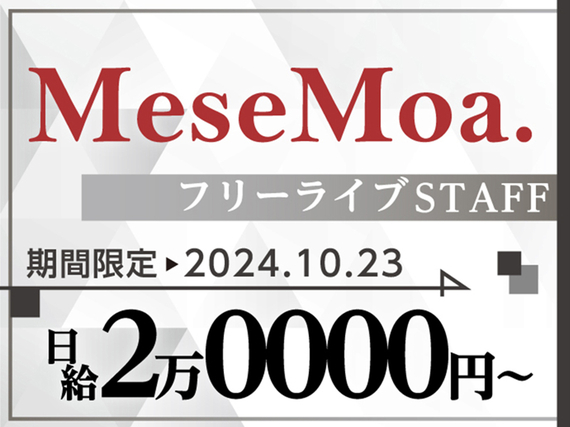 MeseMoa.

フリーライブSTAFF

期間限定▶2024.10.23

日給2万0000円~